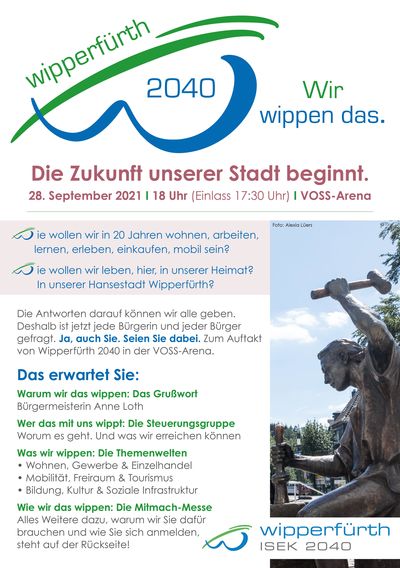 wipperfürth
2040
Wir wippen das.

Die Zukunft unserer Stadt beginnt.
28. September 2021 I 18 Uhr (Einlass 17:30 Uhr) I VOSS-Arena

ie wollen wir in 20 Jahren wohnen, arbeiten, lernen, erleben, einkaufen, mobil sein?

ie wollen wir leben, hier, in unserer Heimat? In unserer Hansestadt Wipperfürth?

Foto: Alexia Lüers

Die Antworten darauf können wir alle geben. Deshalb ist jetzt jede Bürgerin und jeder Bürger gefragt. Ja, auch Sie. Seien Sie dabei. Zum Auftakt von Wipperfürth 2040 in der VOSS-Arena.

Das erwartet Sie:

Warum wir das wippen: Das Grußwort
Bürgermeisterin Anne Loth

Wer das mit uns wippt: Die Steuerungsgruppe
Worum es geht. Und was wir erreichen können

Was wir wippen: Die Themenwelten
• Wohnen, Gewerbe & Einzelhandel
• Mobilität, Freiraum & Tourismus
• Bildung, Kultur & Soziale Infrastruktur

Wie wir das wippen: Die Mitmach-Messe
Alles Weitere dazu, warum wir Sie dafür brauchen und wie Sie sich anmelden, steht auf der Rückseite!

wipperfürth
ISEK 2040